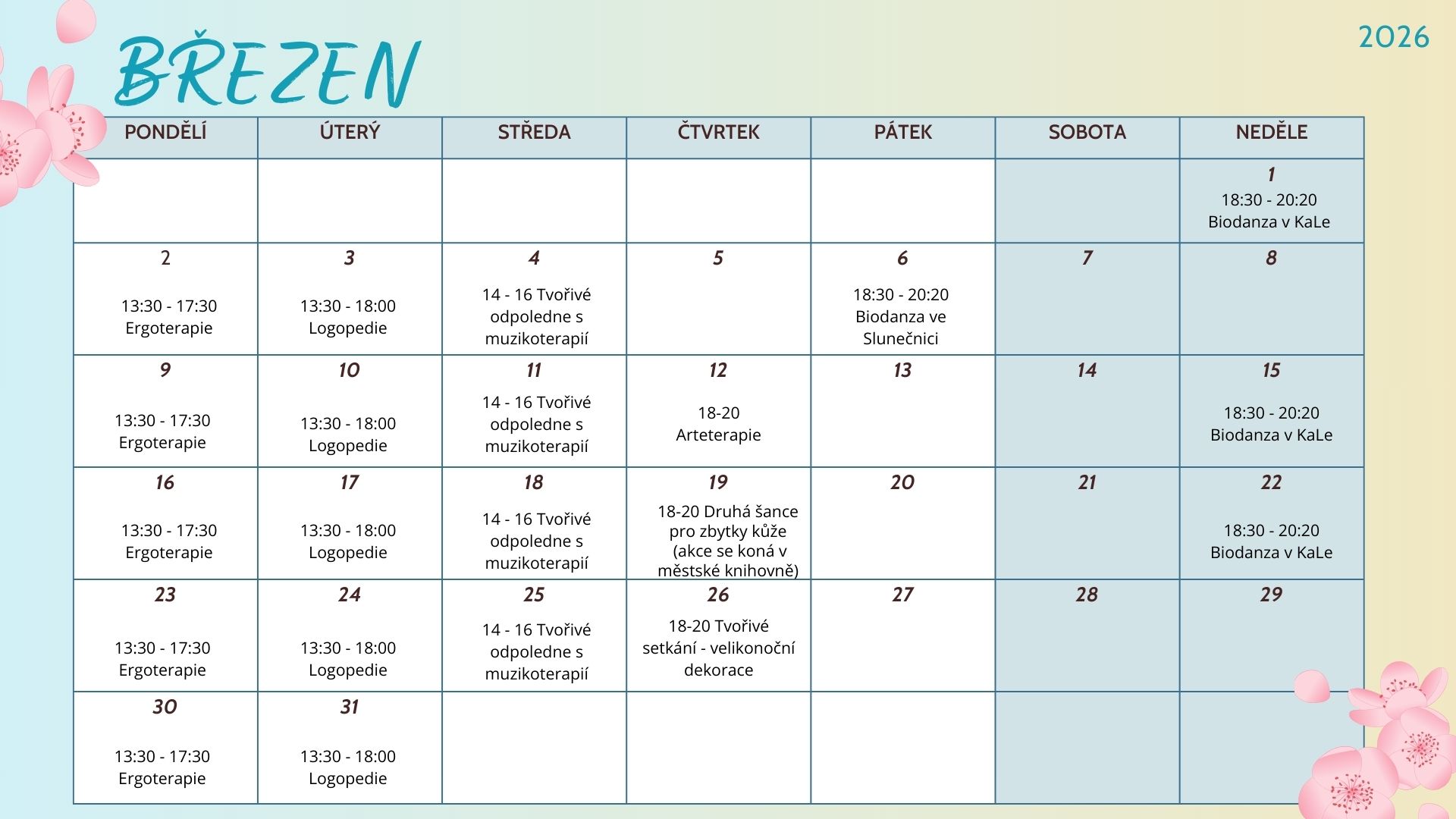 BŘEZEN

2026

| PONDĚLÍ | ÚTERÝ | STŘEDA | ČTVRTEK | PÁTEK | SOBOTA | NEDĚLE |
|---|---|---|---|---|---|---|
| | | | | | | 1 18:30 - 20:20 Biodanza v KaLe |
| 2 13:30 - 17:30 Ergoterapie | 3 13:30 - 18:00 Logopedie | 4 14 - 16 Tvořivé odpoledne s muzikoterapií | 5 | 6 18:30 - 20:20 Biodanza ve Slunečnici | 7 | 8 |
| 9 13:30 - 17:30 Ergoterapie | 10 13:30 - 18:00 Logopedie | 11 14 - 16 Tvořivé odpoledne s muzikoterapií | 12 18-20 Arteterapie | 13 | 14 | 15 18:30 - 20:20 Biodanza v KaLe |
| 16 13:30 - 17:30 Ergoterapie | 17 13:30 - 18:00 Logopedie | 18 14 - 16 Tvořivé odpoledne s muzikoterapií | 19 18-20 Druhá šance pro zbytky kůže (akce se koná v městské knihovně) | 20 | 21 | 22 18:30 - 20:20 Biodanza v KaLe |
| 23 13:30 - 17:30 Ergoterapie | 24 13:30 - 18:00 Logopedie | 25 14 - 16 Tvořivé odpoledne s muzikoterapií | 26 18-20 Tvořivé setkání - velikonoční dekorace | 27 | 28 | 29 |
| 30 13:30 - 17:30 Ergoterapie | 31 13:30 - 18:00 Logopedie | | | | | |